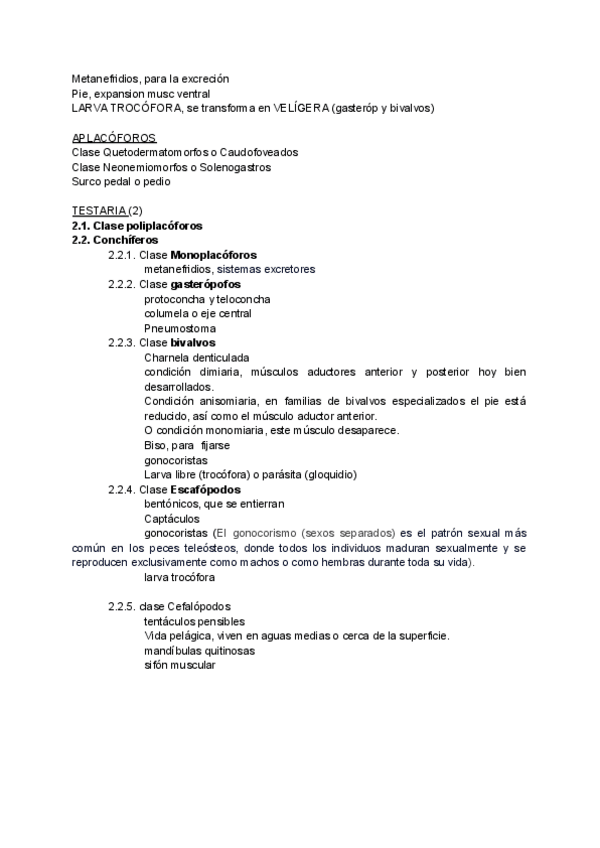 Metanefridios, para la excreción
Pie, expansion musc ventral
LARVA TROCÓFORA, se transforma en VELÍGERA (gasteróp y bivalvos)

APLACÓFOROS
Clase Quetodermatomorfos o Caudofoveados
Clase Neonemiomorfos o Solenogastros
Surco pedal o pedio

TESTARIA (2)
2.1. Clase poliplacóforos
2.2. Conchíferos
2.2.1. Clase Monoplacóforos
metanefridios, sistemas excretores
2.2.2. Clase gasterópofos
protoconcha y teloconcha
columela o eje central
Pneumostoma
2.2.3. Clase bivalvos
Charnela denticulada
condición dimiaria, músculos aductores anterior y posterior hoy bien desarrollados.
Condición anisomiaria, en familias de bivalvos especializados el pie está reducido, así como el músculo aductor anterior.
O condición monomiaria, este músculo desaparece.
Biso, para fijarse
gonocoristas
Larva libre (trocófora) o parásita (gloquidio)
2.2.4. Clase Escafópodos
bentónicos, que se entierran
Captáculos
gonocoristas (El gonocorismo (sexos separados) es el patrón sexual más común en los peces teleósteos, donde todos los individuos maduran sexualmente y se reproducen exclusivamente como machos o como hembras durante toda su vida).
larva trocófora

2.2.5. clase Cefalópodos
tentáculos pensibles
Vida pelágica, viven en aguas medias o cerca de la superficie.
mandíbulas quitinosas
sifón muscular